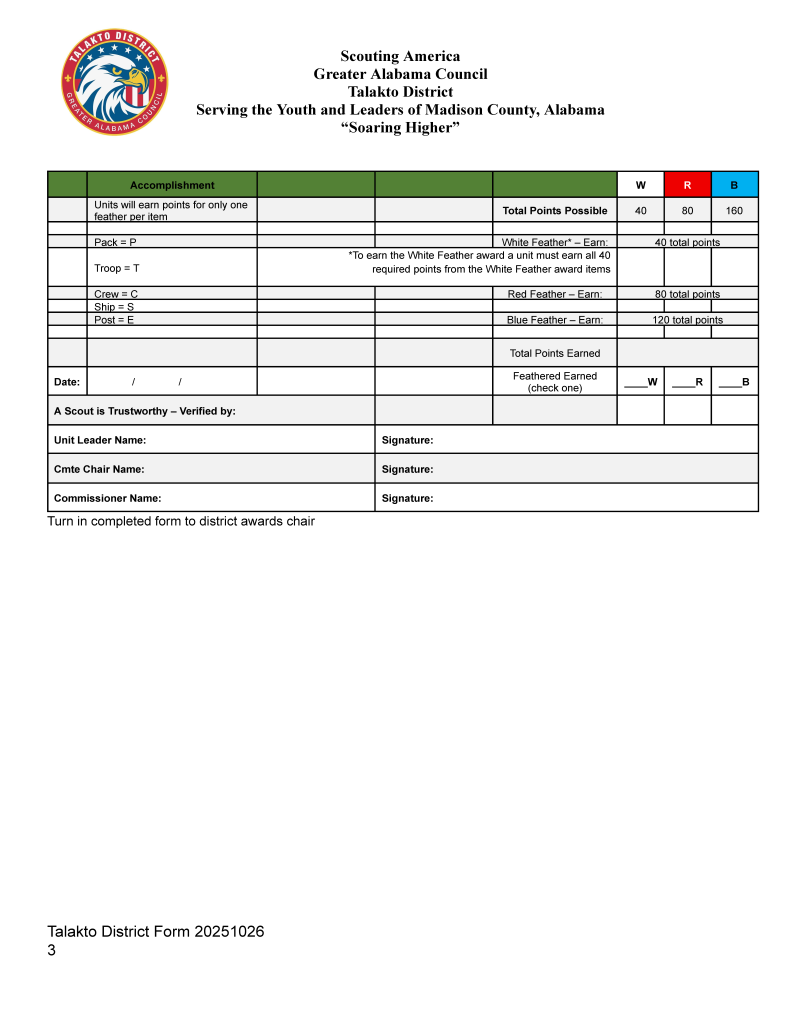 TALAKTO DISTRICT
GREATER ALABAMA COUNCIL

Scouting America
Greater Alabama Council
Talakto District
Serving the Youth and Leaders of Madison County, Alabama
“Soaring Higher”

| | Accomplishment | | | | W | R | B |
|---|---|---|---|---|---|---|---|
| | Units will earn points for only one feather per item | | | Total Points Possible | 40 | 80 | 160 |
| | | | | | | | |
| | Pack = P | | | White Feather* – Earn: | 40 total points | | |
| | Troop = T | *To earn the White Feather award a unit must earn all 40 required points from the White Feather award items | | | | | |
| | Crew = C | | | Red Feather – Earn: | 80 total points | | |
| | Ship = S | | | | | | |
| | Post = E | | | Blue Feather – Earn: | 120 total points | | |
| | | | | | | | |
| | | | | Total Points Earned | | | |
| Date: | / / | | | Feathered Earned (check one) | ____W | ____R | ____B |
| A Scout is Trustworthy – Verified by: | | | | | | | |
| Unit Leader Name: | | | Signature: | | | | |
| Cmte Chair Name: | | | Signature: | | | | |
| Commissioner Name: | | | Signature: | | | | |

Turn in completed form to district awards chair

Talakto District Form 20251026
3